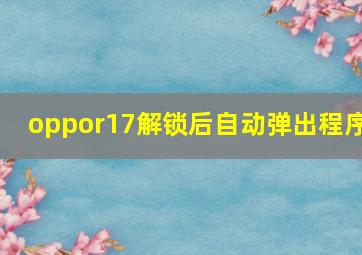 oppor17解锁后自动弹出程序